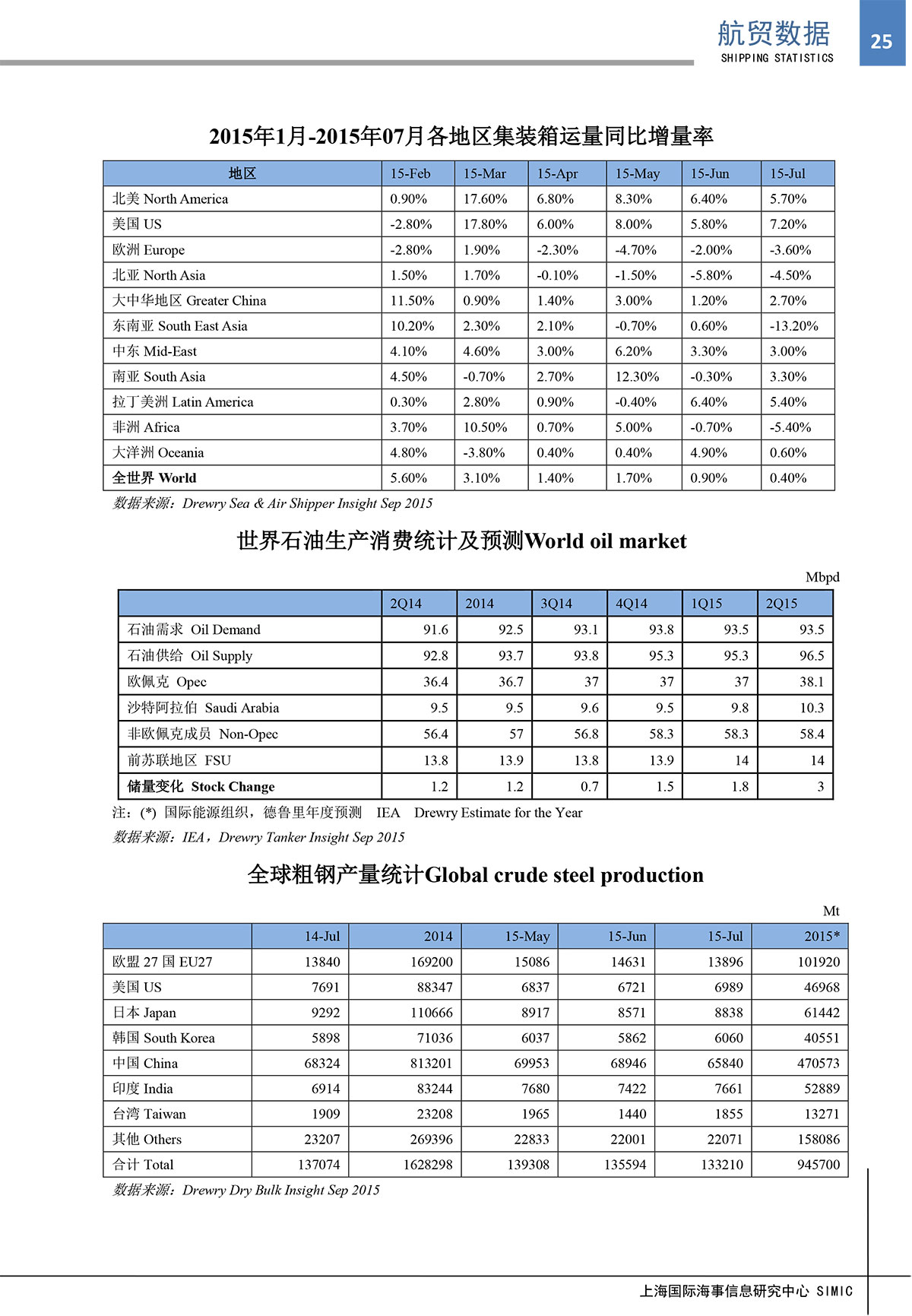 航贸数据
SHIPPING STATISTICS
25

2015年1月-2015年07月各地区集装箱运量同比增量率

| 地区 | 15-Feb | 15-Mar | 15-Apr | 15-May | 15-Jun | 15-Jul |
|---|---|---|---|---|---|---|
| 北美 North America | 0.90% | 17.60% | 6.80% | 8.30% | 6.40% | 5.70% |
| 美国 US | -2.80% | 17.80% | 6.00% | 8.00% | 5.80% | 7.20% |
| 欧洲 Europe | -2.80% | 1.90% | -2.30% | -4.70% | -2.00% | -3.60% |
| 北亚 North Asia | 1.50% | 1.70% | -0.10% | -1.50% | -5.80% | -4.50% |
| 大中华地区 Greater China | 11.50% | 0.90% | 1.40% | 3.00% | 1.20% | 2.70% |
| 东南亚 South East Asia | 10.20% | 2.30% | 2.10% | -0.70% | 0.60% | -13.20% |
| 中东 Mid-East | 4.10% | 4.60% | 3.00% | 6.20% | 3.30% | 3.00% |
| 南亚 South Asia | 4.50% | -0.70% | 2.70% | 12.30% | -0.30% | 3.30% |
| 拉丁美洲 Latin America | 0.30% | 2.80% | 0.90% | -0.40% | 6.40% | 5.40% |
| 非洲 Africa | 3.70% | 10.50% | 0.70% | 5.00% | -0.70% | -5.40% |
| 大洋洲 Oceania | 4.80% | -3.80% | 0.40% | 0.40% | 4.90% | 0.60% |
| 全世界 World | 5.60% | 3.10% | 1.40% | 1.70% | 0.90% | 0.40% |

数据来源：Drewry Sea & Air Shipper Insight Sep 2015

世界石油生产消费统计及预测World oil market

Mbpd

| | 2Q14 | 2014 | 3Q14 | 4Q14 | 1Q15 | 2Q15 |
|---|---|---|---|---|---|---|
| 石油需求 Oil Demand | 91.6 | 92.5 | 93.1 | 93.8 | 93.5 | 93.5 |
| 石油供给 Oil Supply | 92.8 | 93.7 | 93.8 | 95.3 | 95.3 | 96.5 |
| 欧佩克 Opec | 36.4 | 36.7 | 37 | 37 | 37 | 38.1 |
| 沙特阿拉伯 Saudi Arabia | 9.5 | 9.5 | 9.6 | 9.5 | 9.8 | 10.3 |
| 非欧佩克成员 Non-Opec | 56.4 | 57 | 56.8 | 58.3 | 58.3 | 58.4 |
| 前苏联地区 FSU | 13.8 | 13.9 | 13.8 | 13.9 | 14 | 14 |
| 储量变化 Stock Change | 1.2 | 1.2 | 0.7 | 1.5 | 1.8 | 3 |

注：(*) 国际能源组织，德鲁里年度预测 IEA Drewry Estimate for the Year
数据来源：IEA，Drewry Tanker Insight Sep 2015

全球粗钢产量统计Global crude steel production

Mt

| | 14-Jul | 2014 | 15-May | 15-Jun | 15-Jul | 2015* |
|---|---|---|---|---|---|---|
| 欧盟 27 国 EU27 | 13840 | 169200 | 15086 | 14631 | 13896 | 101920 |
| 美国 US | 7691 | 88347 | 6837 | 6721 | 6989 | 46968 |
| 日本 Japan | 9292 | 110666 | 8917 | 8571 | 8838 | 61442 |
| 韩国 South Korea | 5898 | 71036 | 6037 | 5862 | 6060 | 40551 |
| 中国 China | 68324 | 813201 | 69953 | 68946 | 65840 | 470573 |
| 印度 India | 6914 | 83244 | 7680 | 7422 | 7661 | 52889 |
| 台湾 Taiwan | 1909 | 23208 | 1965 | 1440 | 1855 | 13271 |
| 其他 Others | 23207 | 269396 | 22833 | 22001 | 22071 | 158086 |
| 合计 Total | 137074 | 1628298 | 139308 | 135594 | 133210 | 945700 |

数据来源：Drewry Dry Bulk Insight Sep 2015

上海国际海事信息研究中心 SIMIC